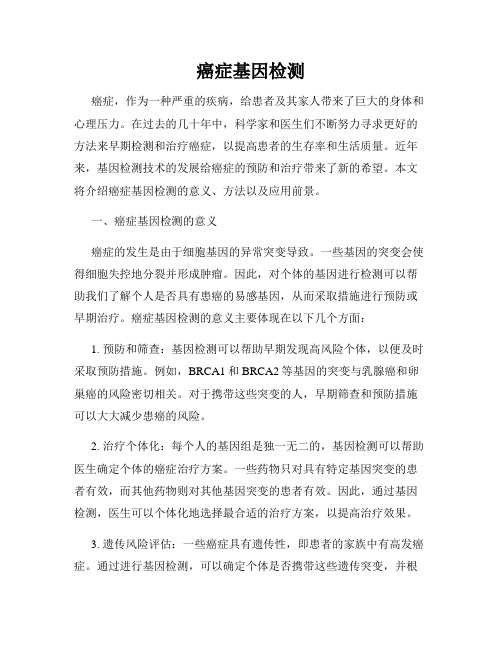 癌症基因检测

癌症，作为一种严重的疾病，给患者及其家人带来了巨大的身体和心理压力。在过去的几十年中，科学家和医生们不断努力寻求更好的方法来早期检测和治疗癌症，以提高患者的生存率和生活质量。近年来，基因检测技术的发展给癌症的预防和治疗带来了新的希望。本文将介绍癌症基因检测的意义、方法以及应用前景。

一、癌症基因检测的意义

癌症的发生是由于细胞基因的异常突变导致。一些基因的突变会使得细胞失控地分裂并形成肿瘤。因此，对个体的基因进行检测可以帮助我们了解个人是否具有患癌的易感基因，从而采取措施进行预防或早期治疗。癌症基因检测的意义主要体现在以下几个方面：

1. 预防和筛查：基因检测可以帮助早期发现高风险个体，以便及时采取预防措施。例如，BRCA1 和 BRCA2 等基因的突变与乳腺癌和卵巢癌的风险密切相关。对于携带这些突变的人，早期筛查和预防措施可以大大减少患癌的风险。

2. 治疗个体化：每个人的基因组是独一无二的，基因检测可以帮助医生确定个体的癌症治疗方案。一些药物只对具有特定基因突变的患者有效，而其他药物则对其他基因突变的患者有效。因此，通过基因检测，医生可以个体化地选择最合适的治疗方案，以提高治疗效果。

3. 遗传风险评估：一些癌症具有遗传性，即患者的家族中有高发癌症。通过进行基因检测，可以确定个体是否携带这些遗传突变，并根